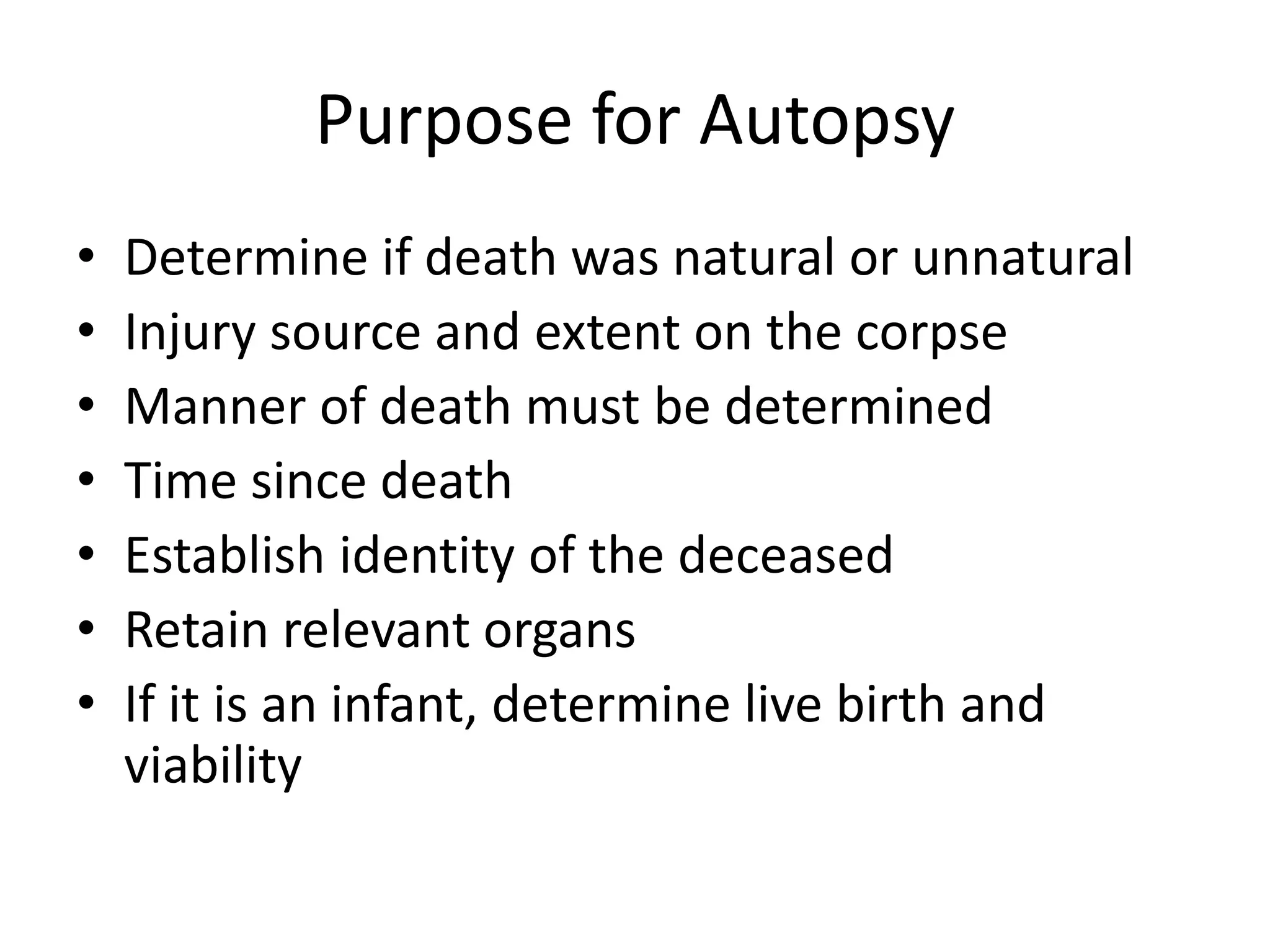 Purpose for Autopsy

• Determine if death was natural or unnatural
• Injury source and extent on the corpse
• Manner of death must be determined
• Time since death
• Establish identity of the deceased
• Retain relevant organs
• If it is an infant, determine live birth and viability